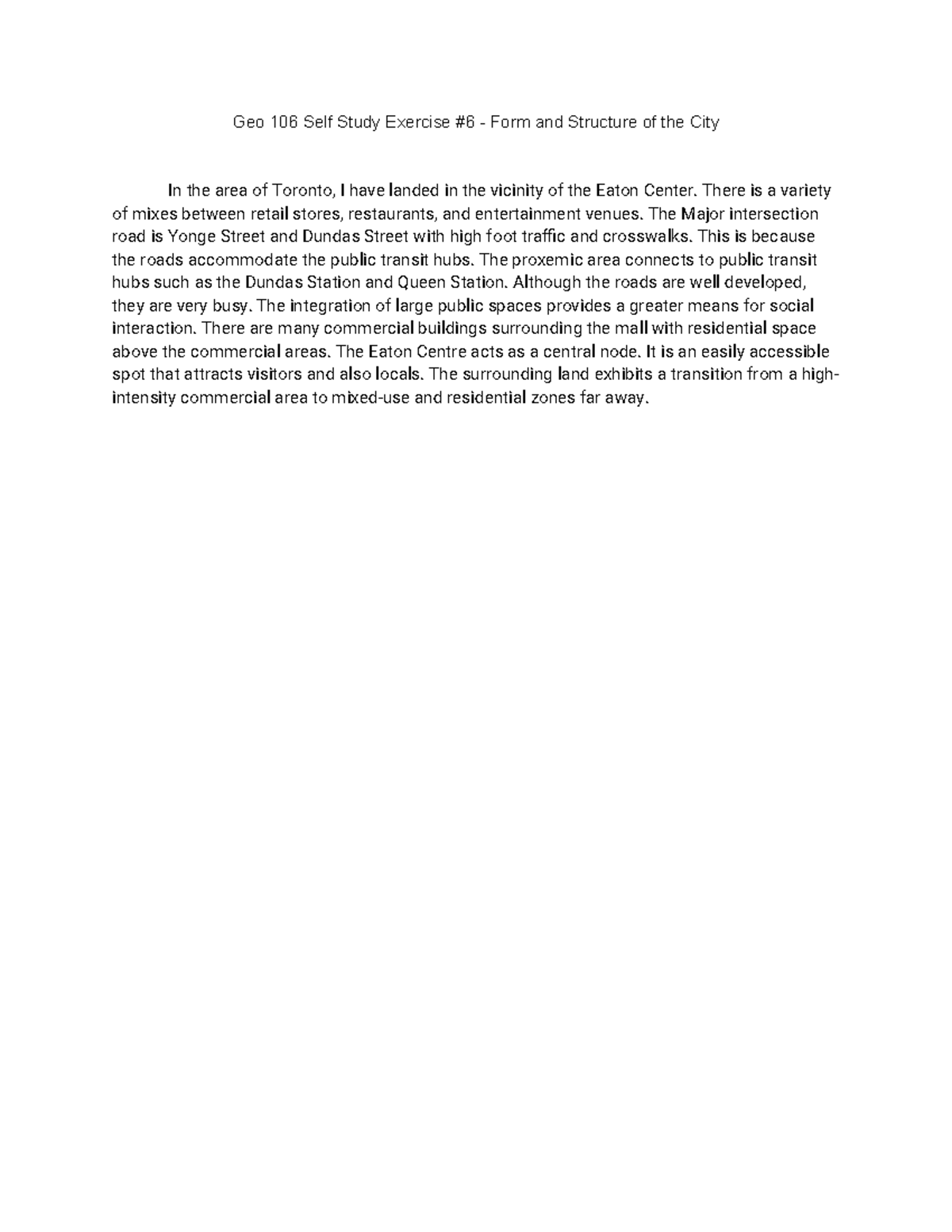 Geo 106 Self Study Exercise #6 - Form and Structure of the City

In the area of Toronto, I have landed in the vicinity of the Eaton Center. There is a variety of mixes between retail stores, restaurants, and entertainment venues. The Major intersection road is Yonge Street and Dundas Street with high foot traffic and crosswalks. This is because the roads accommodate the public transit hubs. The proxemic area connects to public transit hubs such as the Dundas Station and Queen Station. Although the roads are well developed, they are very busy. The integration of large public spaces provides a greater means for social interaction. There are many commercial buildings surrounding the mall with residential space above the commercial areas. The Eaton Centre acts as a central node. It is an easily accessible spot that attracts visitors and also locals. The surrounding land exhibits a transition from a high-intensity commercial area to mixed-use and residential zones far away.